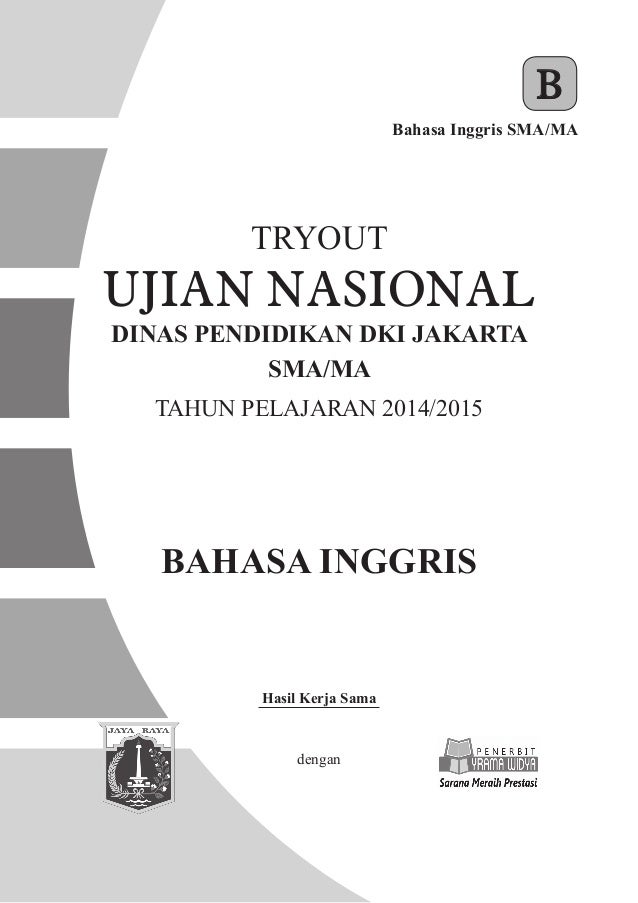 B

Bahasa Inggris SMA/MA

TRYOUT

UJIAN NASIONAL

DINAS PENDIDIKAN DKI JAKARTA

SMA/MA

TAHUN PELAJARAN 2014/2015

BAHASA INGGRIS

Hasil Kerja Sama

JAYA RAYA

dengan

PENERBIT YRAMA WIDYA

Sarana Meraih Prestasi